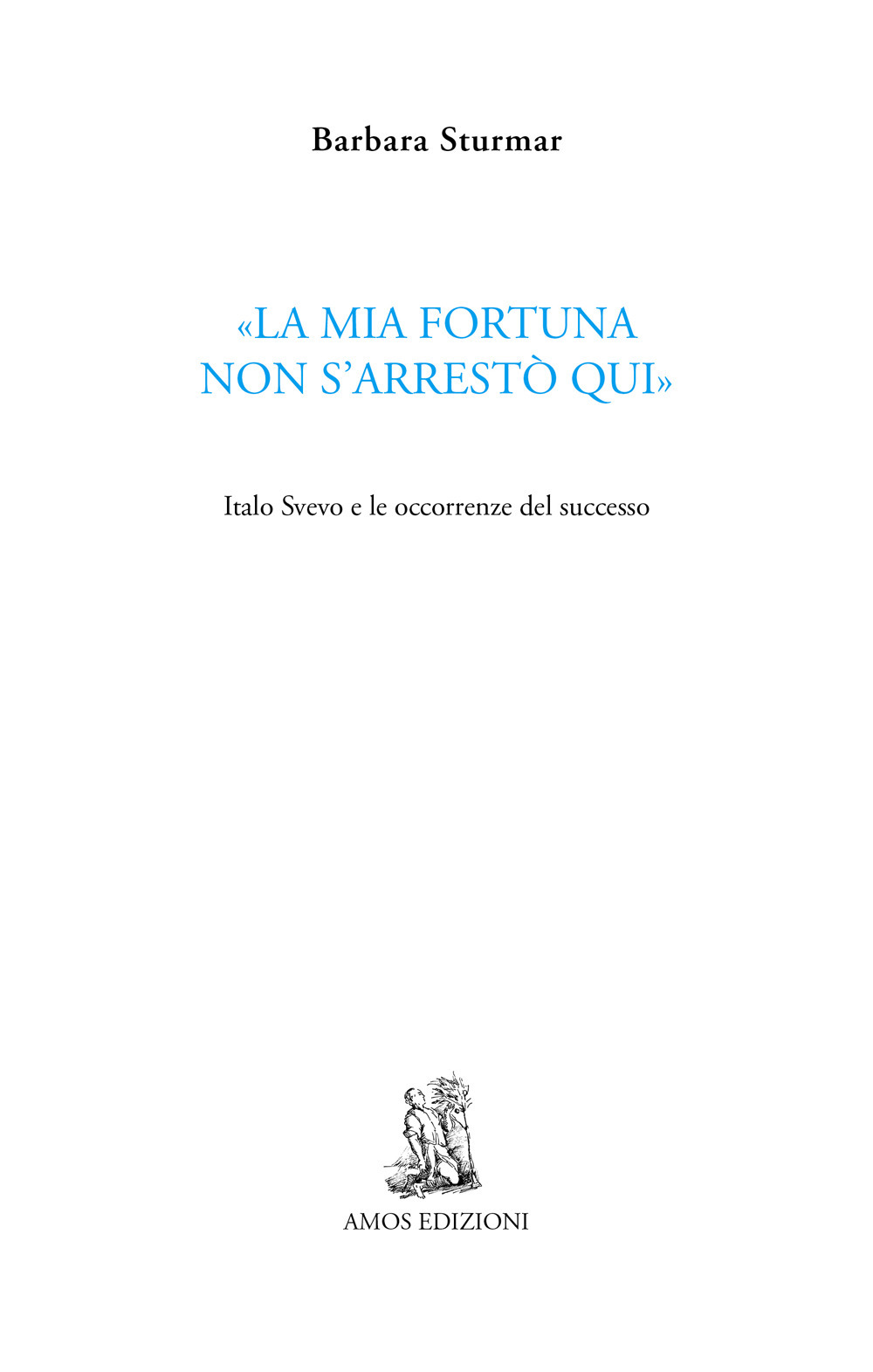 Barbara Sturmar

«LA MIA FORTUNA NON S'ARRESTÒ QUI»

Italo Svevo e le occorrenze del successo

AMOS EDIZIONI